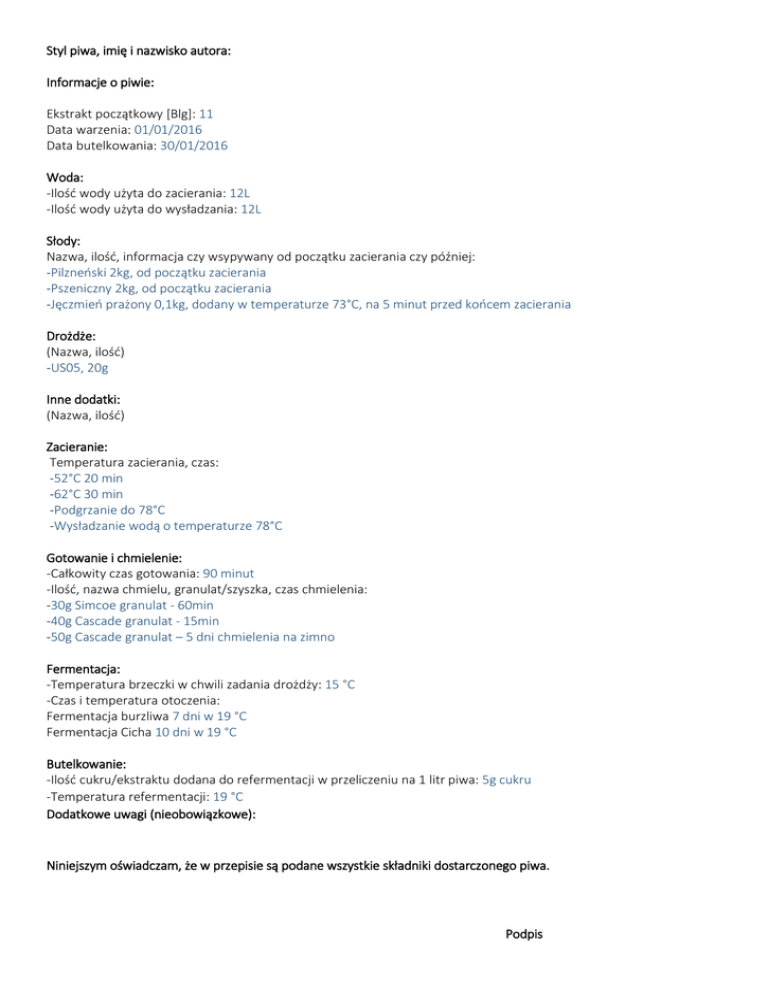 Styl piwa, imię i nazwisko autora:

Informacje o piwie:

Ekstrakt początkowy [Blg]: 11
Data warzenia: 01/01/2016
Data butelkowania: 30/01/2016

Woda:
-Ilość wody użyta do zacierania: 12L
-Ilość wody użyta do wysładzania: 12L

Słody:
Nazwa, ilość, informacja czy wsypywany od początku zacierania czy później:
-Pilzneński 2kg, od początku zacierania
-Pszeniczny 2kg, od początku zacierania
-Jęczmień prażony 0,1kg, dodany w temperaturze 73°C, na 5 minut przed końcem zacierania

Drożdże:
(Nazwa, ilość)
-US05, 20g

Inne dodatki:
(Nazwa, ilość)

Zacieranie:
Temperatura zacierania, czas:
-52°C 20 min
-62°C 30 min
-Podgrzanie do 78°C
-Wysładzanie wodą o temperaturze 78°C

Gotowanie i chmielenie:
-Całkowity czas gotowania: 90 minut
-Ilość, nazwa chmielu, granulat/szyszka, czas chmielenia:
-30g Simcoe granulat - 60min
-40g Cascade granulat - 15min
-50g Cascade granulat – 5 dni chmielenia na zimno

Fermentacja:
-Temperatura brzeczki w chwili zadania drożdży: 15 °C
-Czas i temperatura otoczenia:
Fermentacja burzliwa 7 dni w 19 °C
Fermentacja Cicha 10 dni w 19 °C

Butelkowanie:
-Ilość cukru/ekstraktu dodana do refermentacji w przeliczeniu na 1 litr piwa: 5g cukru
-Temperatura refermentacji: 19 °C
Dodatkowe uwagi (nieobowiązkowe):

Niniejszym oświadczam, że w przepisie są podane wszystkie składniki dostarczonego piwa.

Podpis